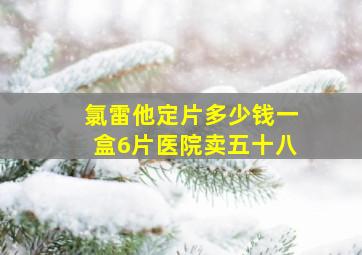 氯雷他定片多少钱一盒6片医院卖五十八